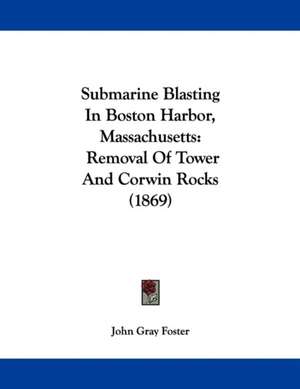 Submarine Blasting In Boston Harbor, Massachusetts: Removal Of Tower And Corwin Rocks (1869)

John Gray Foster